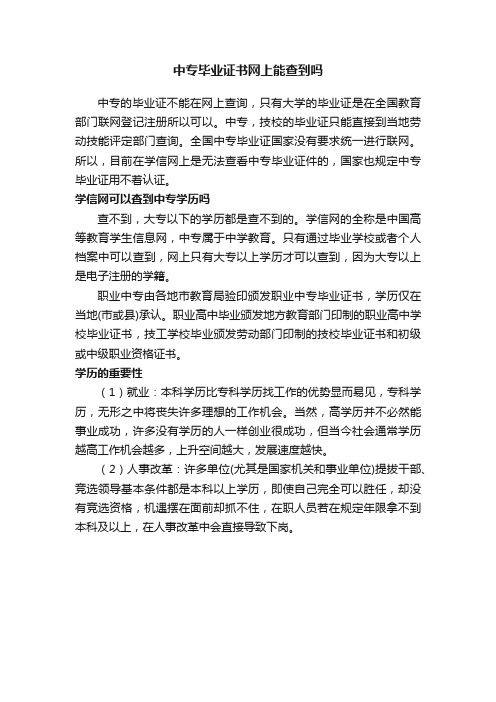 中专毕业证书网上能查到吗

中专的毕业证不能在网上查询，只有大学的毕业证是在全国教育部门联网登记注册所以可以。中专，技校的毕业证只能直接到当地劳动技能评定部门查询。全国中专毕业证国家没有要求统一进行联网。所以，目前在学信网上是无法查看中专毕业证件的，国家也规定中专毕业证用不着认证。

学信网可以查到中专学历吗

查不到，大专以下的学历都是查不到的。学信网的全称是中国高等教育学生信息网，中专属于中学教育。只有通过毕业学校或者个人档案中可以查到，网上只有大专以上学历才可以查到，因为大专以上是电子注册的学籍。

职业中专由各地市教育局验印颁发职业中专毕业证书，学历仅在当地(市或县)承认。职业高中毕业颁发地方教育部门印制的职业高中学校毕业证书，技工学校毕业颁发劳动部门印制的技校毕业证书和初级或中级职业资格证书。

学历的重要性

（1）就业：本科学历比专科学历找工作的优势显而易见，专科学历，无形之中将丧失许多理想的工作机会。当然，高学历并不必然能事业成功，许多没有学历的人一样创业很成功，但当今社会通常学历越高工作机会越多，上升空间越大，发展速度越快。

（2）人事改革：许多单位(尤其是国家机关和事业单位)提拔干部、竞选领导基本条件都是本科以上学历，即使自己完全可以胜任，却没有竞选资格，机遇摆在面前却抓不住，在职人员若在规定年限拿不到本科及以上，在人事改革中会直接导致下岗。